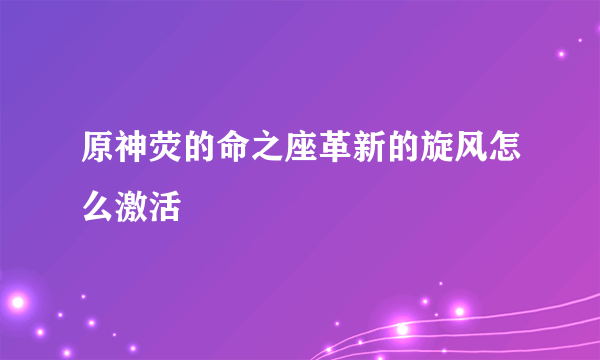 原神荧的命之座革新的旋风怎么激活